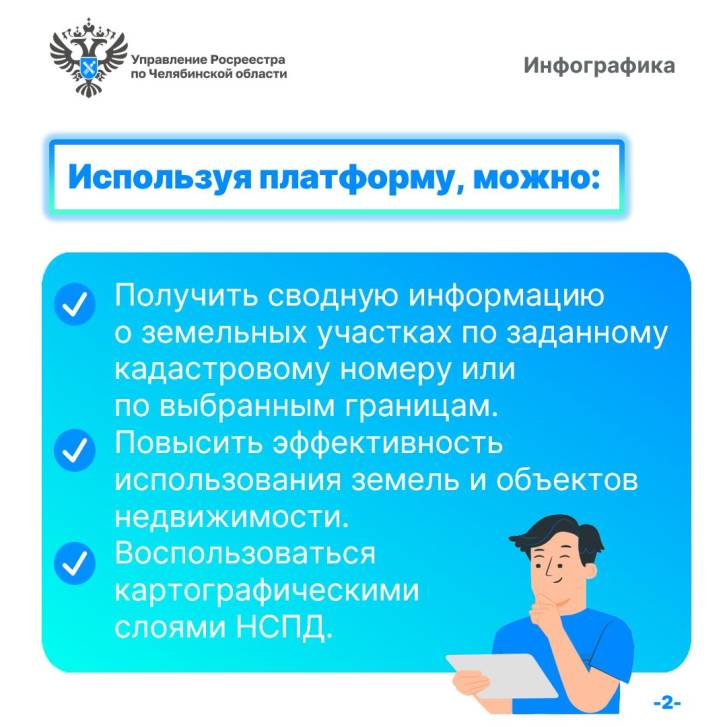 Управление Росреестра по Челябинской области

Инфографика

Используя платформу, можно:

Получить сводную информацию о земельных участках по заданному кадастровому номеру или по выбранным границам.

Повысить эффективность использования земель и объектов недвижимости.

Воспользоваться картографическими слоями НСПД.

-2-